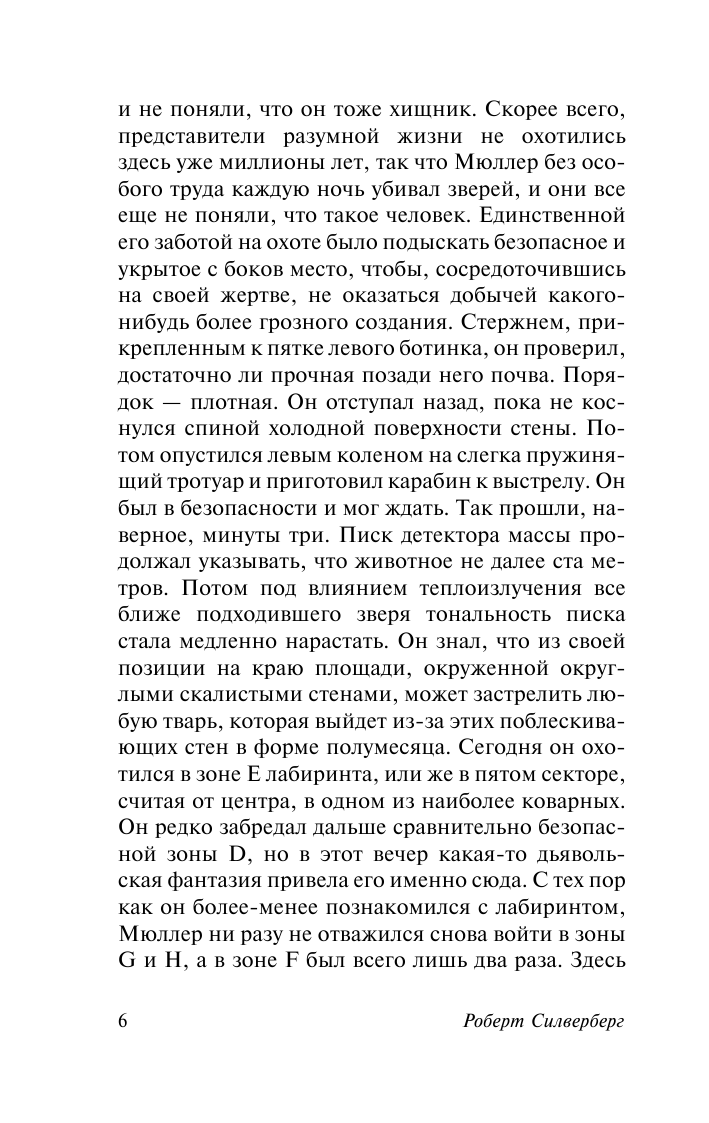 и не поняли, что он тоже хищник. Скорее всего, представители разумной жизни не охотились здесь уже миллионы лет, так что Мюллер без особого труда каждую ночь убивал зверей, и они все еще не поняли, что такое человек. Единственной его заботой на охоте было подыскать безопасное и укрытое с боков место, чтобы, сосредоточившись на своей жертве, не оказаться добычей какого-нибудь более грозного создания. Стержнем, прикрепленным к пятке левого ботинка, он проверил, достаточно ли прочная позади него почва. Порядок — плотная. Он отступал назад, пока не коснулся спиной холодной поверхности стены. Потом опустился левым коленом на слегка пружинящий тротуар и приготовил карабин к выстрелу. Он был в безопасности и мог ждать. Так прошли, наверное, минуты три. Писк детектора массы продолжал указывать, что животное не далее ста метров. Потом под влиянием теплоизлучения все ближе подходившего зверя тональность писка стала медленно нарастать. Он знал, что из своей позиции на краю площади, окруженной округлыми скалистыми стенами, может застрелить любую тварь, которая выйдет из-за этих поблескивающих стен в форме полумесяца. Сегодня он охотился в зоне E лабиринта, или же в пятом секторе, считая от центра, в одном из наиболее коварных. Он редко забредал дальше сравнительно безопасной зоны D, но в этот вечер какая-то дьявольская фантазия привела его именно сюда. С тех пор как он более-менее познакомился с лабиринтом, Мюллер ни разу не отважился снова войти в зоны G и H, а в зоне F был всего лишь два раза. Здесь

6 Роберт Силверберг